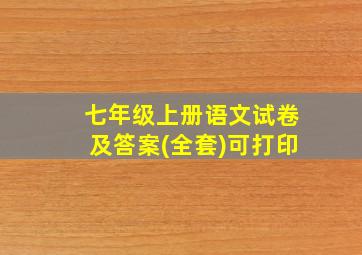 七年级上册语文试卷及答案(全套)可打印